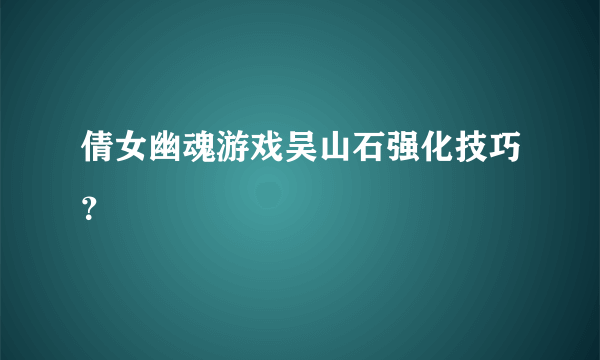 倩女幽魂游戏吴山石强化技巧？